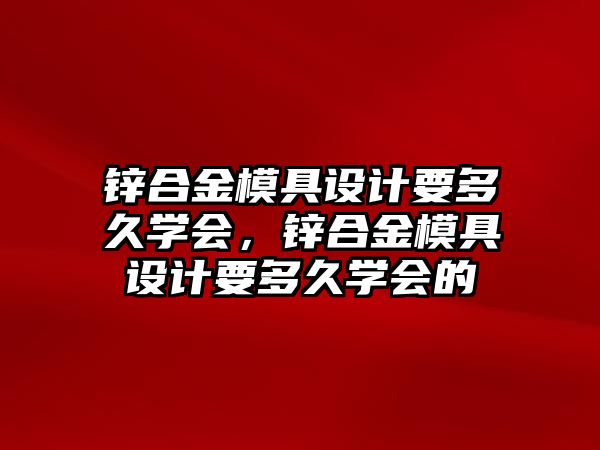 锌合金模具设计要多久学会，锌合金模具设计要多久学会的